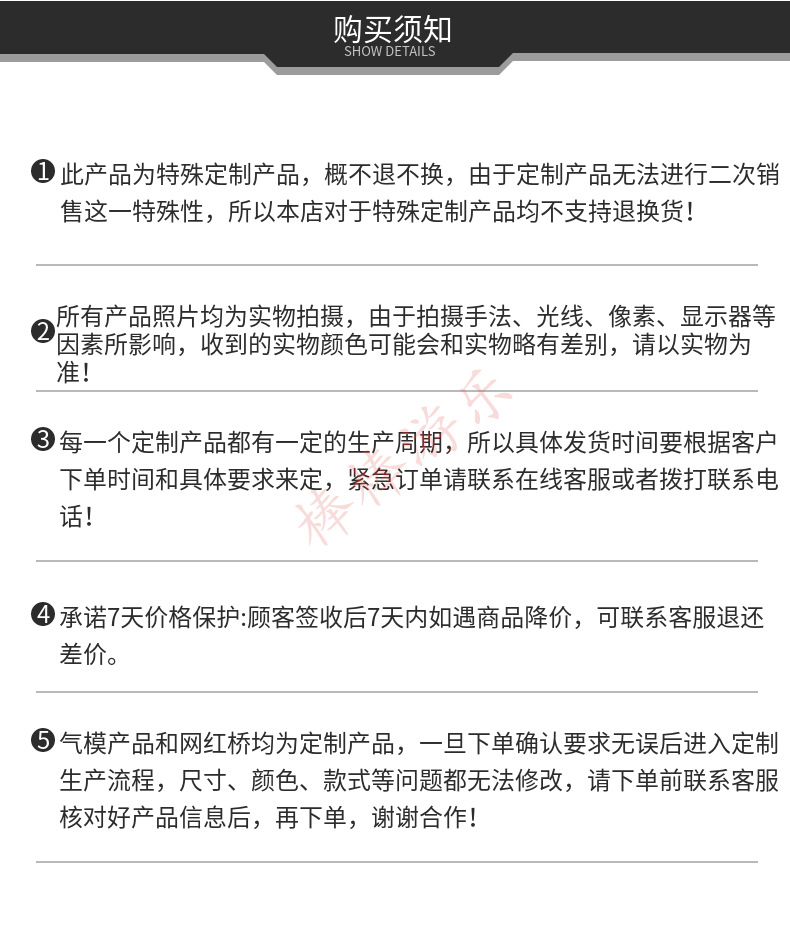 购买须知
SHOW DETAILS

❶此产品为特殊定制产品，概不退不换，由于定制产品无法进行二次销售这一特殊性，所以本店对于特殊定制产品均不支持退换货！

❷所有产品照片均为实物拍摄，由于拍摄手法、光线、像素、显示器等因素所影响，收到的实物颜色可能会和实物略有差别，请以实物为准！

❸每一个定制产品都有一定的生产周期，所以具体发货时间要根据客户下单时间和具体要求来定，紧急订单请联系在线客服或者拨打联系电话！

❹承诺7天价格保护:顾客签收后7天内如遇商品降价，可联系客服退还差价。

❺气模产品和网红桥均为定制产品，一旦下单确认要求无误后进入定制生产流程，尺寸、颜色、款式等问题都无法修改，请下单前联系客服核对好产品信息后，再下单，谢谢合作！

棒棒游乐